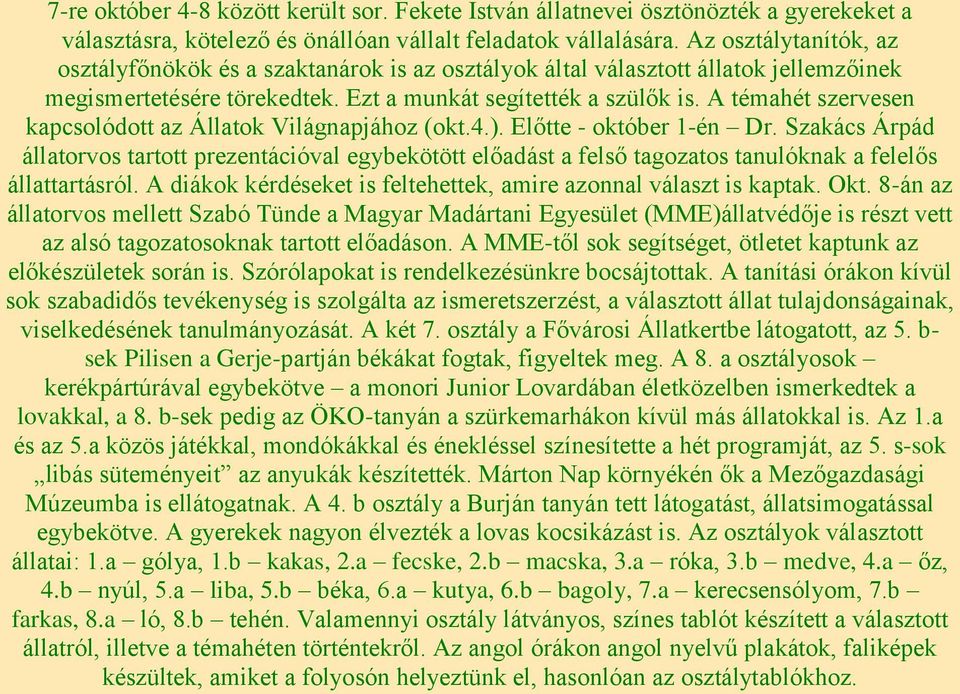 7-re október 4-8 között került sor. Fekete István állatnevei ösztönözték a gyerekeket a választásra, kötelező és önállóan vállalt feladatok vállalására. Az osztálytanítók, az osztályfőnökök és a szaktanárok is az osztályok által választott állatok jellemzőinek megismertetésére törekedtek. Ezt a munkát segítették a szülők is. A témahét szervesen kapcsolódott az Állatok Világnapjához (okt.4.). Előtte - október 1-én – Dr. Szakács Árpád állatorvos tartott prezentációval egybekötött előadást a felső tagozatos tanulóknak a felelős állattartásról. A diákok kérdéseket is feltehettek, amire azonnal választ is kaptak. Okt. 8-án az állatorvos mellett Szabó Tünde a Magyar Madártani Egyesület (MME)állatvédője is részt vett az alsó tagozatosoknak tartott előadáson. A MME-től sok segítséget, ötletet kaptunk az előkészületek során is. Szórólapokat is rendelkezésünkre bocsájtottak. A tanítási órákon kívül sok szabadidős tevékenység is szolgálta az ismeretszerzést, a választott állat tulajdonságainak, viselkedésének tanulmányozását. A két 7. osztály a Fővárosi Állatkertbe látogatott, az 5. b-sek Pilisen a Gerje-partján békákat fogtak, figyeltek meg. A 8. a osztályosok – kerékpártúrával egybekötve – a monori Junior Lovardában életközelben ismerkedtek a lovakkal, a 8. b-sek pedig az ÖKO-tanyán a szürkemarhákon kívül más állatokkal is. Az 1.a és az 5.a közös játékkal, mondókákkal és énekléssel színesítette a hét programját, az 5. s-sok „libás süteményeit” az anyukák készítették. Márton Nap környékén ők a Mezőgazdasági Múzeumba is ellátogatnak. A 4. b osztály a Burján tanyán tett látogatást, állatsimogatással egybekötve. A gyerekek nagyon élvezték a lovas kocsikázást is. Az osztályok választott állatai: 1.a – gólya, 1.b – kakas, 2.a – fecske, 2.b – macska, 3.a – róka, 3.b – medve, 4.a – őz, 4.b – nyúl, 5.a – liba, 5.b – béka, 6.a – kutya, 6.b – bagoly, 7.a – kerecsensólyom, 7.b – farkas, 8.a – ló, 8.b – tehén. Valamennyi osztály látványos, színes tablót készített a választott állatról, illetve a témahéten történtekről. Az angol órákon angol nyelvű plakátok, faliképek készültek, amiket a folyosón helyeztünk el, hasonlóan az osztálytablókhoz.